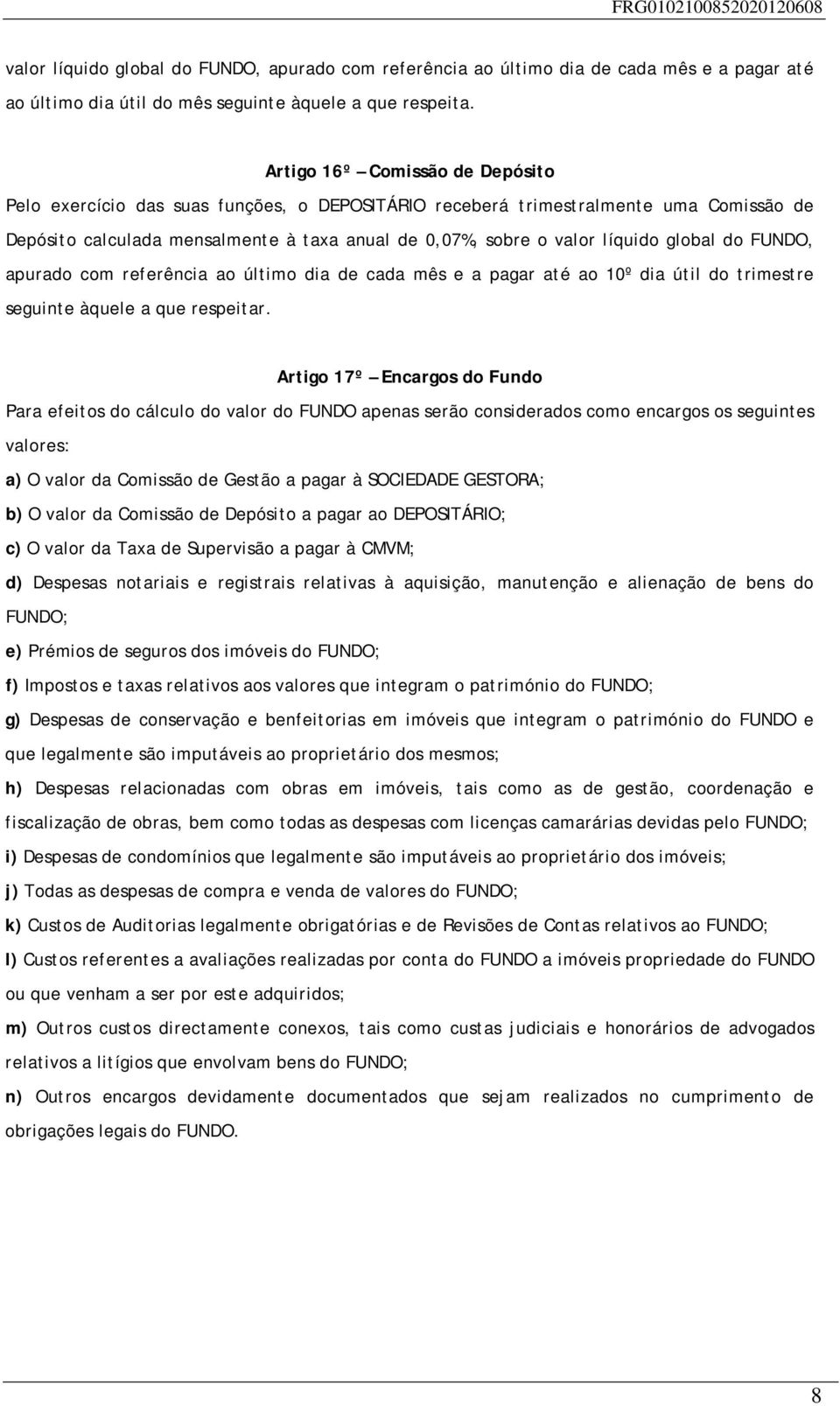 FRG0102100852020120608

valor líquido global do FUNDO, apurado com referência ao último dia de cada mês e a pagar até ao último dia útil do mês seguinte àquele a que respeita.

Artigo 16º – Comissão de Depósito

Pelo exercício das suas funções, o DEPOSITÁRIO receberá trimestralmente uma Comissão de Depósito calculada mensalmente à taxa anual de 0,07%, sobre o valor líquido global do FUNDO, apurado com referência ao último dia de cada mês e a pagar até ao 10º dia útil do trimestre seguinte àquele a que respeitar.

Artigo 17º – Encargos do Fundo

Para efeitos do cálculo do valor do FUNDO apenas serão considerados como encargos os seguintes valores:

a) O valor da Comissão de Gestão a pagar à SOCIEDADE GESTORA;

b) O valor da Comissão de Depósito a pagar ao DEPOSITÁRIO;

c) O valor da Taxa de Supervisão a pagar à CMVM;

d) Despesas notariais e registrais relativas à aquisição, manutenção e alienação de bens do FUNDO;

e) Prémios de seguros dos imóveis do FUNDO;

f) Impostos e taxas relativos aos valores que integram o património do FUNDO;

g) Despesas de conservação e benfeitorias em imóveis que integram o património do FUNDO e que legalmente são imputáveis ao proprietário dos mesmos;

h) Despesas relacionadas com obras em imóveis, tais como as de gestão, coordenação e fiscalização de obras, bem como todas as despesas com licenças camarárias devidas pelo FUNDO;

i) Despesas de condomínios que legalmente são imputáveis ao proprietário dos imóveis;

j) Todas as despesas de compra e venda de valores do FUNDO;

k) Custos de Auditorias legalmente obrigatórias e de Revisões de Contas relativos ao FUNDO;

l) Custos referentes a avaliações realizadas por conta do FUNDO a imóveis propriedade do FUNDO ou que venham a ser por este adquiridos;

m) Outros custos directamente conexos, tais como custas judiciais e honorários de advogados relativos a litígios que envolvam bens do FUNDO;

n) Outros encargos devidamente documentados que sejam realizados no cumprimento de obrigações legais do FUNDO.

8